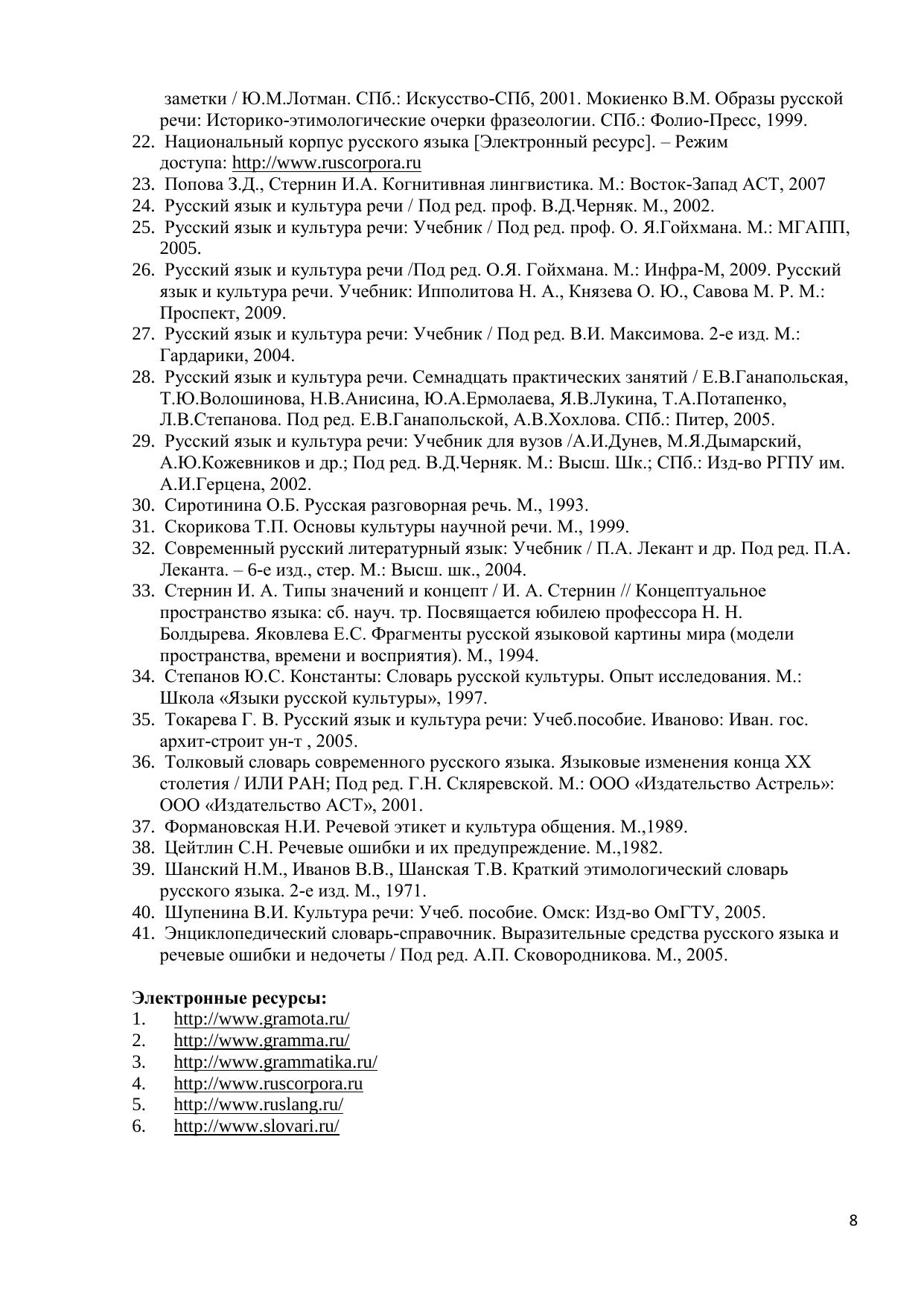 заметки / Ю.М.Лотман. СПб.: Искусство-СПб, 2001. Мокиенко В.М. Образы русской речи: Историко-этимологические очерки фразеологии. СПб.: Фолио-Пресс, 1999.
22. Национальный корпус русского языка [Электронный ресурс]. – Режим доступа: http://www.ruscorpora.ru
23. Попова З.Д., Стернин И.А. Когнитивная лингвистика. М.: Восток-Запад АСТ, 2007
24. Русский язык и культура речи / Под ред. проф. В.Д.Черняк. М., 2002.
25. Русский язык и культура речи: Учебник / Под ред. проф. О. Я.Гойхмана. М.: МГАПП, 2005.
26. Русский язык и культура речи /Под ред. О.Я. Гойхмана. М.: Инфра-М, 2009. Русский язык и культура речи. Учебник: Ипполитова Н. А., Князева О. Ю., Савова М. Р. М.: Проспект, 2009.
27. Русский язык и культура речи: Учебник / Под ред. В.И. Максимова. 2-е изд. М.: Гардарики, 2004.
28. Русский язык и культура речи. Семнадцать практических занятий / Е.В.Ганапольская, Т.Ю.Волошинова, Н.В.Анисина, Ю.А.Ермолаева, Я.В.Лукина, Т.А.Потапенко, Л.В.Степанова. Под ред. Е.В.Ганапольской, А.В.Хохлова. СПб.: Питер, 2005.
29. Русский язык и культура речи: Учебник для вузов /А.И.Дунев, М.Я.Дымарский, А.Ю.Кожевников и др.; Под ред. В.Д.Черняк. М.: Высш. Шк.; СПб.: Изд-во РГПУ им. А.И.Герцена, 2002.
30. Сиротинина О.Б. Русская разговорная речь. М., 1993.
31. Скорикова Т.П. Основы культуры научной речи. М., 1999.
32. Современный русский литературный язык: Учебник / П.А. Лекант и др. Под ред. П.А. Леканта. – 6-е изд., стер. М.: Высш. шк., 2004.
33. Стернин И. А. Типы значений и концепт / И. А. Стернин // Концептуальное пространство языка: сб. науч. тр. Посвящается юбилею профессора Н. Н. Болдырева. Яковлева Е.С. Фрагменты русской языковой картины мира (модели пространства, времени и восприятия). М., 1994.
34. Степанов Ю.С. Константы: Словарь русской культуры. Опыт исследования. М.: Школа «Языки русской культуры», 1997.
35. Токарева Г. В. Русский язык и культура речи: Учеб.пособие. Иваново: Иван. гос. архит-строит ун-т , 2005.
36. Толковый словарь современного русского языка. Языковые изменения конца XX столетия / ИЛИ РАН; Под ред. Г.Н. Скляревской. М.: ООО «Издательство Астрель»: ООО «Издательство АСТ», 2001.
37. Формановская Н.И. Речевой этикет и культура общения. М.,1989.
38. Цейтлин С.Н. Речевые ошибки и их предупреждение. М.,1982.
39. Шанский Н.М., Иванов В.В., Шанская Т.В. Краткий этимологический словарь русского языка. 2-е изд. М., 1971.
40. Шупенина В.И. Культура речи: Учеб. пособие. Омск: Изд-во ОмГТУ, 2005.
41. Энциклопедический словарь-справочник. Выразительные средства русского языка и речевые ошибки и недочеты / Под ред. А.П. Сковородникова. М., 2005.

Электронные ресурсы:
1. http://www.gramota.ru/
2. http://www.gramma.ru/
3. http://www.grammatika.ru/
4. http://www.ruscorpora.ru
5. http://www.ruslang.ru/
6. http://www.slovari.ru/

8